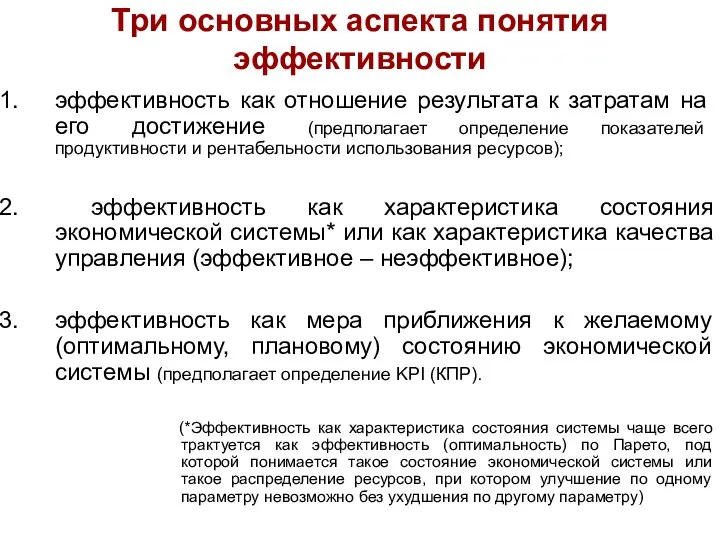 Три основных аспекта понятия эффективности

1. эффективность как отношение результата к затратам на его достижение (предполагает определение показателей продуктивности и рентабельности использования ресурсов);

2. эффективность как характеристика состояния экономической системы* или как характеристика качества управления (эффективное – неэффективное);

3. эффективность как мера приближения к желаемому (оптимальному, плановому) состоянию экономической системы (предполагает определение KPI (КПР).

(*Эффективность как характеристика состояния системы чаще всего трактуется как эффективность (оптимальность) по Парето, под которой понимается такое состояние экономической системы или такое распределение ресурсов, при котором улучшение по одному параметру невозможно без ухудшения по другому параметру)